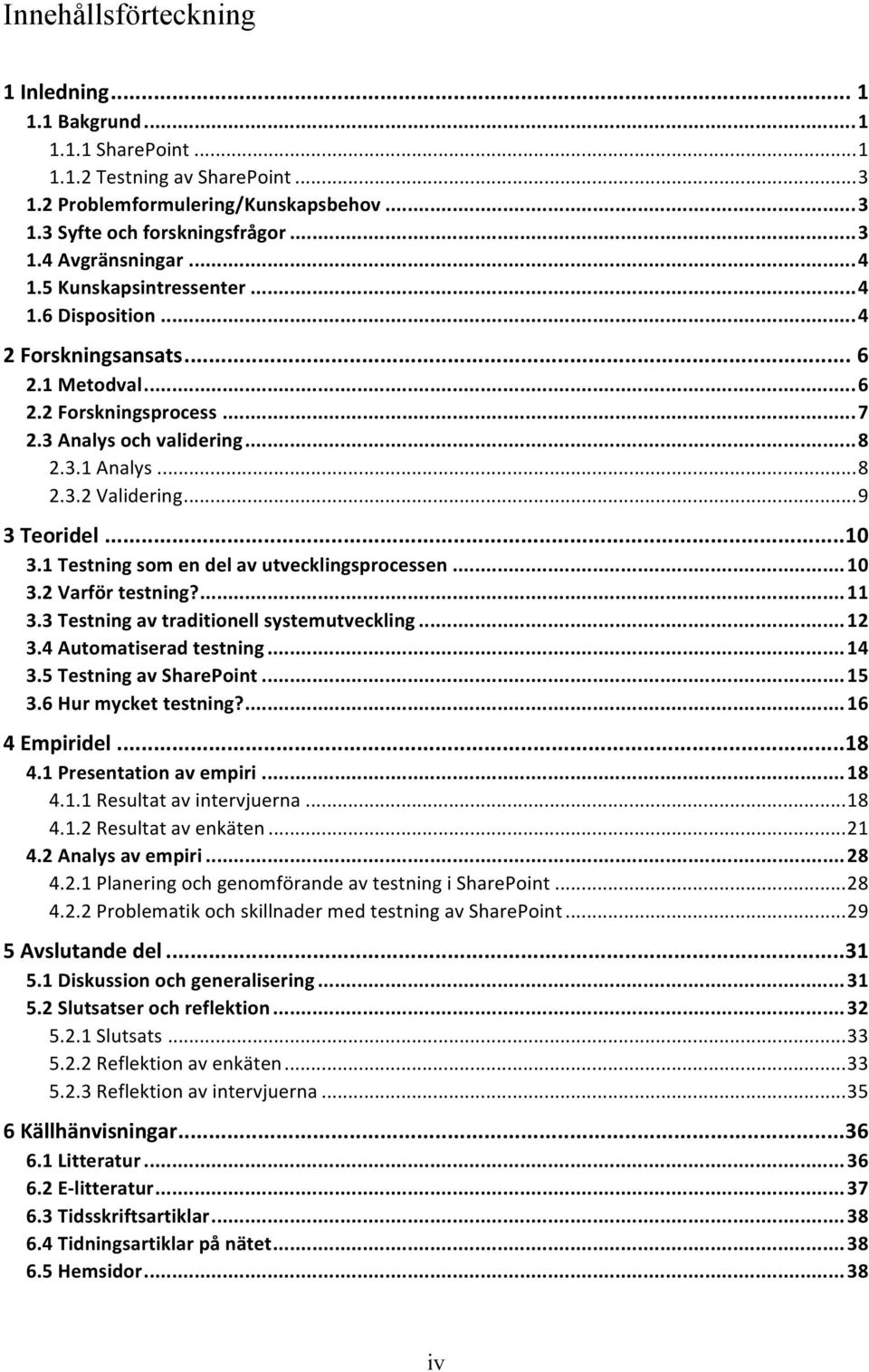 Innehållsförteckning

1 Inledning ... 1
1.1 Bakgrund ... 1
1.1.1 SharePoint ... 1
1.1.2 Testning av SharePoint ... 3
1.2 Problemformulering/Kunskapsbehov ... 3
1.3 Syfte och forskningsfrågor ... 3
1.4 Avgränsningar ... 4
1.5 Kunskapsintressenter ... 4
1.6 Disposition ... 4

2 Forskningsansats ... 6
2.1 Metodval ... 6
2.2 Forskningsprocess ... 7
2.3 Analys och validering ... 8
2.3.1 Analys ... 8
2.3.2 Validering ... 9

3 Teoridel ... 10
3.1 Testning som en del av utvecklingsprocessen ... 10
3.2 Varför testning? ... 11
3.3 Testning av traditionell systemutveckling ... 12
3.4 Automatiserad testning ... 14
3.5 Testning av SharePoint ... 15
3.6 Hur mycket testning? ... 16

4 Empiridel ... 18
4.1 Presentation av empiri ... 18
4.1.1 Resultat av intervjuerna ... 18
4.1.2 Resultat av enkäten ... 21
4.2 Analys av empiri ... 28
4.2.1 Planering och genomförande av testning i SharePoint ... 28
4.2.2 Problematik och skillnader med testning av SharePoint ... 29

5 Avslutande del ... 31
5.1 Diskussion och generalisering ... 31
5.2 Slutsatser och reflektion ... 32
5.2.1 Slutsats ... 33
5.2.2 Reflektion av enkäten ... 33
5.2.3 Reflektion av intervjuerna ... 35

6 Källhänvisningar ... 36
6.1 Litteratur ... 36
6.2 E-litteratur ... 37
6.3 Tidsskriftsartiklar ... 38
6.4 Tidningsartiklar på nätet ... 38
6.5 Hemsidor ... 38

iv